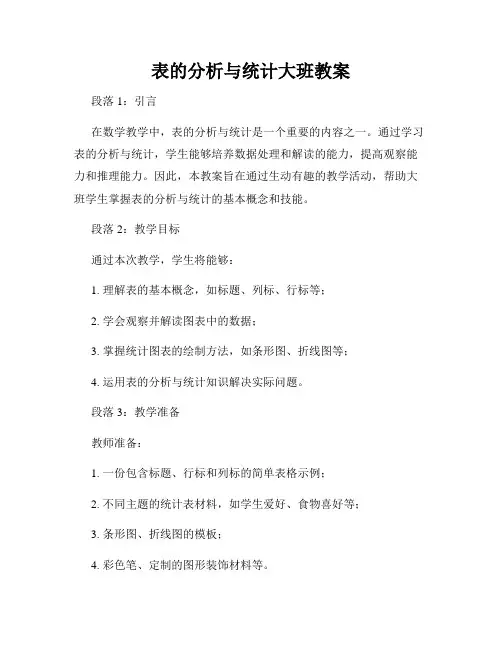 表的分析与统计大班教案

段落 1：引言

在数学教学中，表的分析与统计是一个重要的内容之一。通过学习表的分析与统计，学生能够培养数据处理和解读的能力，提高观察能力和推理能力。因此，本教案旨在通过生动有趣的教学活动，帮助大班学生掌握表的分析与统计的基本概念和技能。

段落 2：教学目标

通过本次教学，学生将能够：

1. 理解表的基本概念，如标题、列标、行标等；

2. 学会观察并解读图表中的数据；

3. 掌握统计图表的绘制方法，如条形图、折线图等；

4. 运用表的分析与统计知识解决实际问题。

段落 3：教学准备

教师准备：

1. 一份包含标题、行标和列标的简单表格示例；

2. 不同主题的统计表材料，如学生爱好、食物喜好等；

3. 条形图、折线图的模板；

4. 彩色笔、定制的图形装饰材料等。